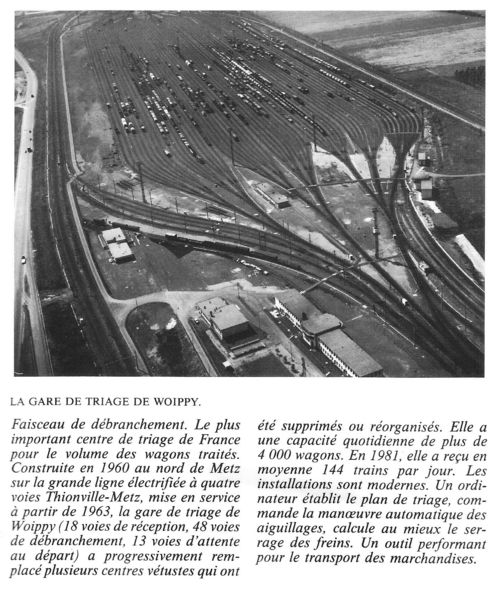 LA GARE DE TRIAGE DE WOIPPY.

Faisceau de débranchement. Le plus important centre de triage de France pour le volume des wagons traités. Construite en 1960 au nord de Metz sur la grande ligne électrifiée à quatre voies Thionville-Metz, mise en service à partir de 1963, la gare de triage de Woippy (18 voies de réception, 48 voies de débranchement, 13 voies d'attente au départ) a progressivement remplacé plusieurs centres vétustes qui ont été supprimés ou réorganisés. Elle a une capacité quotidienne de plus de 4 000 wagons. En 1981, elle a reçu en moyenne 144 trains par jour. Les installations sont modernes. Un ordinateur établit le plan de triage, commande la manœuvre automatique des aiguillages, calcule au mieux le serrage des freins. Un outil performant pour le transport des marchandises.